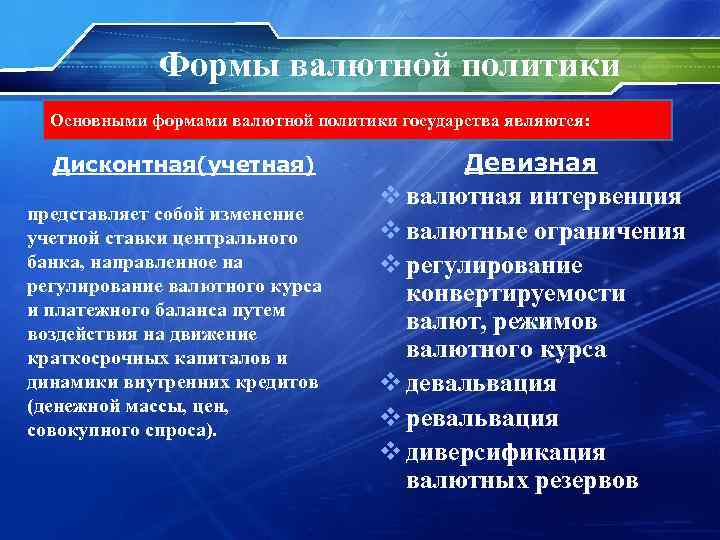 Формы валютной политики

Основными формами валютной политики государства являются:

Дисконтная(учетная)

представляет собой изменение учетной ставки центрального банка, направленное на регулирование валютного курса и платежного баланса путем воздействия на движение краткосрочных капиталов и динамики внутренних кредитов (денежной массы, цен, совокупного спроса).

Девизная

❖ валютная интервенция
❖ валютные ограничения
❖ регулирование конвертируемости валют, режимов валютного курса
❖ девальвация
❖ ревальвация
❖ диверсификация валютных резервов